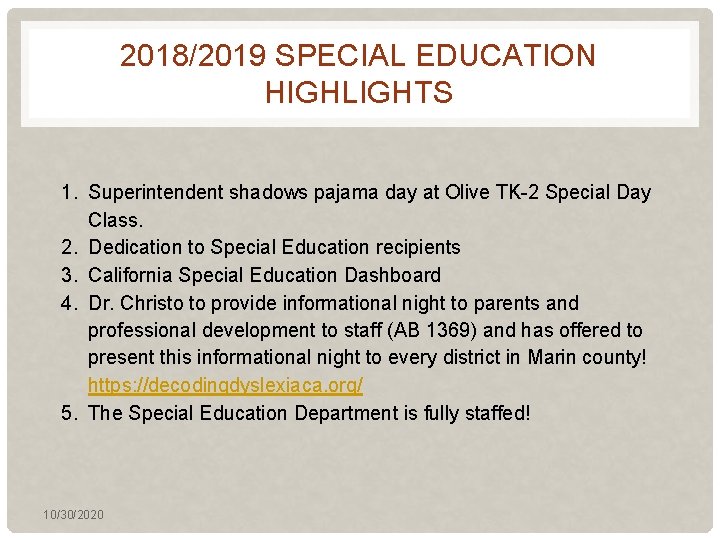 2018/2019 SPECIAL EDUCATION HIGHLIGHTS

1. Superintendent shadows pajama day at Olive TK-2 Special Day Class.
2. Dedication to Special Education recipients
3. California Special Education Dashboard
4. Dr. Christo to provide informational night to parents and professional development to staff (AB 1369) and has offered to present this informational night to every district in Marin county! https://decodingdyslexiaca.org/
5. The Special Education Department is fully staffed!

10/30/2020